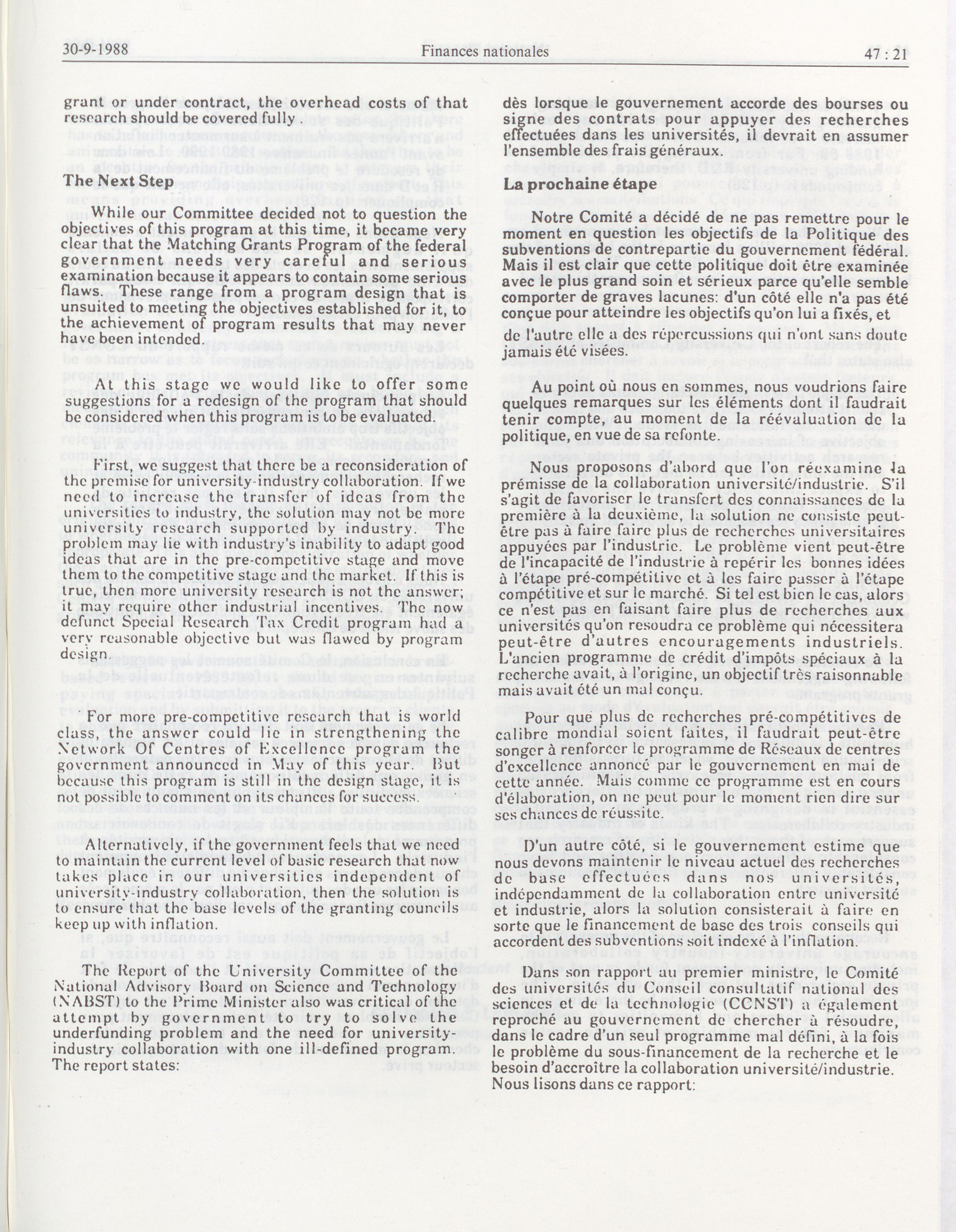 30-9-1988 Finances nationales 47 : 21

grant or under contract, the overhead costs of that research should be covered fully

The Next Step

While our Committee decided not to question the objectives of this program at this time, it became very clear that the Matching Grants Program of the federal government needs very careful and serious examination because it appears to contain some serious flaws. These range from a program design that is unsuited to meeting the objectives established for it, to the achievement of program results that may never have been intended.

At this stage we would like to offer some suggestions for a redesign of the program that should be considered when this program is to be evaluated.

First, we suggest that there be a reconsideration of the premise for university-industry collaboration. If we need to increase the transfer of ideas from the universities to industry, the solution may not be more university research supported by industry. The problem may lie with industry's inability to adapt good ideas that are in the pre-competitive stage and move them to the competitive stage and the market. If this is true, then more university research is not the answer; it may require other industrial incentives. The now defunct Special Research Tax Credit program had a very reasonable objective but was flawed by program design.

For more pre-competitive research that is world class, the answer could lie in strengthening the Network Of Centres of Excellence program the government announced in May of this year. But because this program is still in the design stage, it is not possible to comment on its chances for success.

Alternatively, if the government feels that we need to maintain the current level of basic research that now takes place in our universities independent of university-industry collaboration, then the solution is to ensure that the base levels of the granting councils keep up with inflation.

The Report of the University Committee of the National Advisory Board on Science and Technology (NABST) to the Prime Minister also was critical of the attempt by government to try to solve the underfunding problem and the need for university-industry collaboration with one ill-defined program. The report states:

dès lorsque le gouvernement accorde des bourses ou signe des contrats pour appuyer des recherches effectuées dans les universités, il devrait en assumer l'ensemble des frais généraux.

La prochaine étape

Notre Comité a décidé de ne pas remettre pour le moment en question les objectifs de la Politique des subventions de contrepartie du gouvernement fédéral. Mais il est clair que cette politique doit être examinée avec le plus grand soin et sérieux parce qu'elle semble comporter de graves lacunes: d'un côté elle n'a pas été conçue pour atteindre les objectifs qu'on lui a fixés, et de l'autre elle a des répercussions qui n'ont sans doute jamais été visées.

Au point où nous en sommes, nous voudrions faire quelques remarques sur les éléments dont il faudrait tenir compte, au moment de la réévaluation de la politique, en vue de sa refonte.

Nous proposons d'abord que l'on réexamine la prémisse de la collaboration université/industrie. S'il s'agit de favoriser le transfert des connaissances de la première à la deuxième, la solution ne consiste peut-être pas à faire faire plus de recherches universitaires appuyées par l'industrie. Le problème vient peut-être de l'incapacité de l'industrie à repérir les bonnes idées à l'étape pré-compétitive et à les faire passer à l'étape compétitive et sur le marché. Si tel est bien le cas, alors ce n'est pas en faisant faire plus de recherches aux universités qu'on resoudra ce problème qui nécessitera peut-être d'autres encouragements industriels. L'ancien programme de crédit d'impôts spéciaux à la recherche avait, à l'origine, un objectif très raisonnable mais avait été un mal conçu.

Pour que plus de recherches pré-compétitives de calibre mondial soient faites, il faudrait peut-être songer à renforcer le programme de Réseaux de centres d'excellence annoncé par le gouvernement en mai de cette année. Mais comme ce programme est en cours d'élaboration, on ne peut pour le moment rien dire sur ses chances de réussite.

D'un autre côté, si le gouvernement estime que nous devons maintenir le niveau actuel des recherches de base effectuées dans nos universités, indépendamment de la collaboration entre université et industrie, alors la solution consisterait à faire en sorte que le financement de base des trois conseils qui accordent des subventions soit indexé à l'inflation.

Dans son rapport au premier ministre, le Comité des universités du Conseil consultatif national des sciences et de la technologie (CCNST) a également reproché au gouvernement de chercher à résoudre, dans le cadre d'un seul programme mal défini, à la fois le problème du sous-financement de la recherche et le besoin d'accroître la collaboration université/industrie. Nous lisons dans ce rapport: